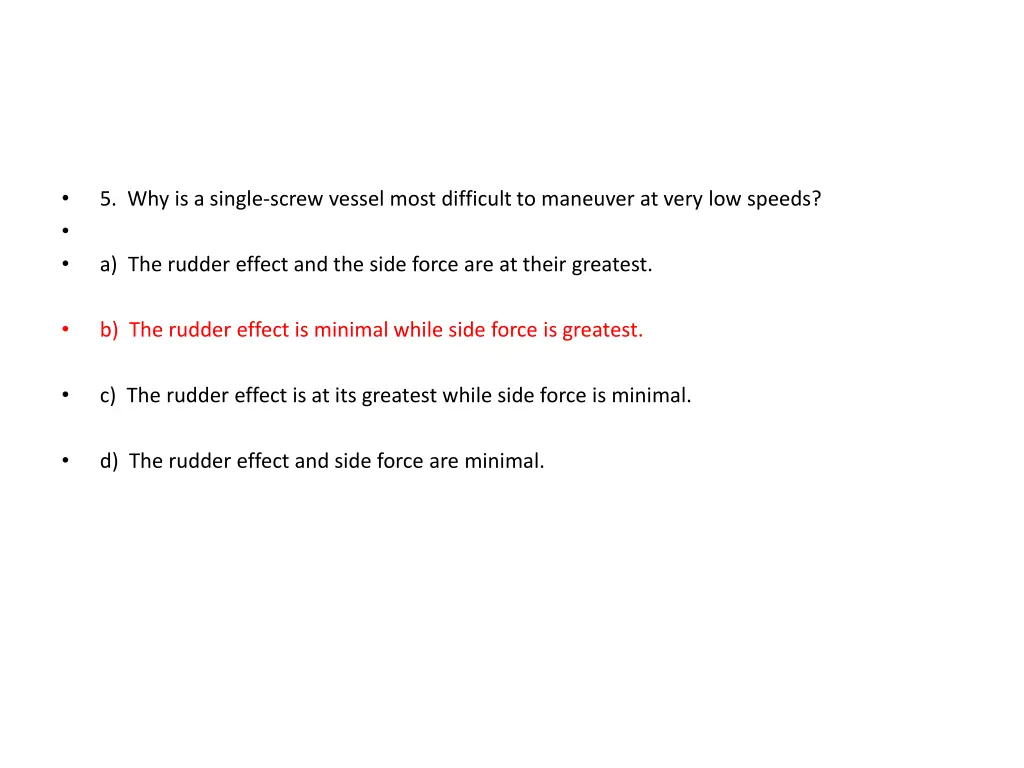 • 5. Why is a single-screw vessel most difficult to maneuver at very low speeds?
•
• a) The rudder effect and the side force are at their greatest.

• b) The rudder effect is minimal while side force is greatest.

• c) The rudder effect is at its greatest while side force is minimal.

• d) The rudder effect and side force are minimal.